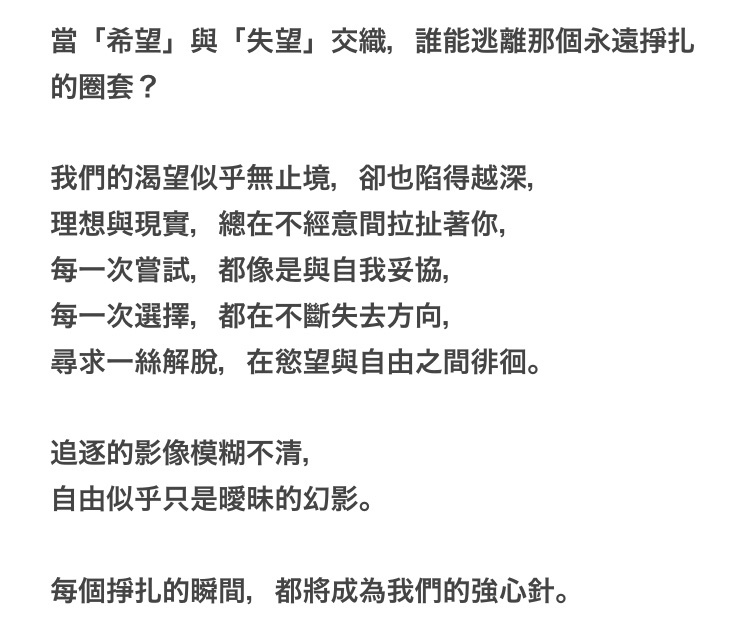 當「希望」與「失望」交織，誰能逃離那個永遠掙扎的圈套？

我們的渴望似乎無止境，卻也陷得越深，
理想與現實，總在不經意間拉扯著你，
每一次嘗試，都像是與自我妥協，
每一次選擇，都在不斷失去方向，
尋求一絲解脫，在慾望與自由之間徘徊。

追逐的影像模糊不清，
自由似乎只是曖昧的幻影。

每個掙扎的瞬間，都將成為我們的強心針。